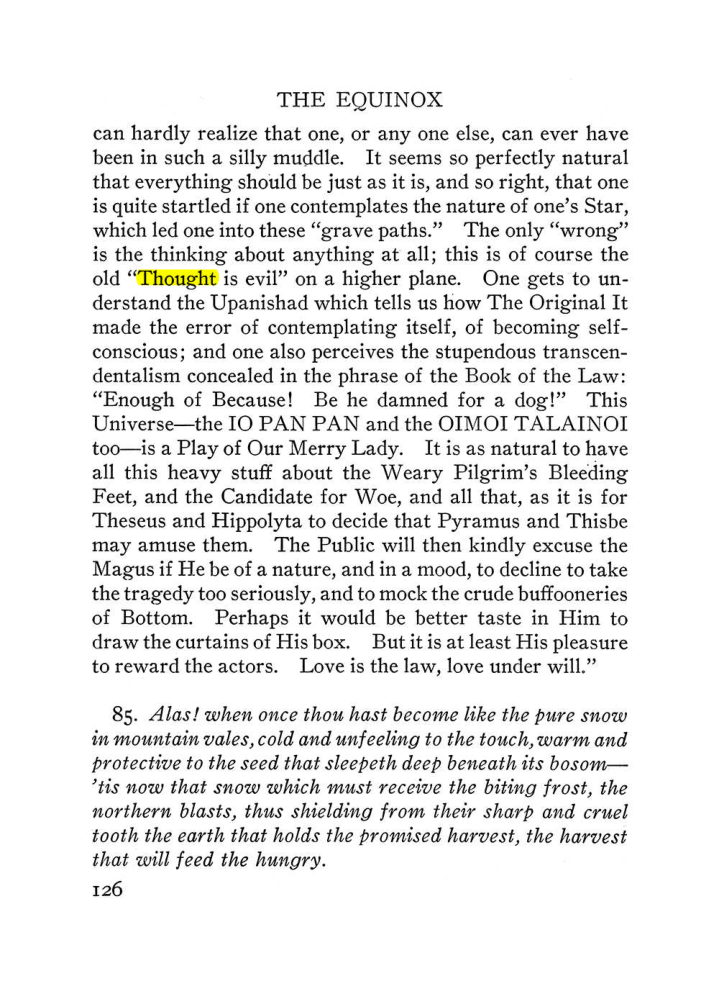 THE EQUINOX

can hardly realize that one, or any one else, can ever have been in such a silly muddle. It seems so perfectly natural that everything should be just as it is, and so right, that one is quite startled if one contemplates the nature of one's Star, which led one into these "grave paths." The only "wrong" is the thinking about anything at all; this is of course the old "Thought is evil" on a higher plane. One gets to understand the Upanishad which tells us how The Original It made the error of contemplating itself, of becoming self-conscious; and one also perceives the stupendous transcendentalism concealed in the phrase of the Book of the Law: "Enough of Because! Be he damned for a dog!" This Universe—the IO PAN PAN and the OIMOI TALAINOI too—is a Play of Our Merry Lady. It is as natural to have all this heavy stuff about the Weary Pilgrim's Bleeding Feet, and the Candidate for Woe, and all that, as it is for Theseus and Hippolyta to decide that Pyramus and Thisbe may amuse them. The Public will then kindly excuse the Magus if He be of a nature, and in a mood, to decline to take the tragedy too seriously, and to mock the crude buffooneries of Bottom. Perhaps it would be better taste in Him to draw the curtains of His box. But it is at least His pleasure to reward the actors. Love is the law, love under will."

85. Alas! when once thou hast become like the pure snow in mountain vales, cold and unfeeling to the touch, warm and protective to the seed that sleepeth deep beneath its bosom—'tis now that snow which must receive the biting frost, the northern blasts, thus shielding from their sharp and cruel tooth the earth that holds the promised harvest, the harvest that will feed the hungry.

126